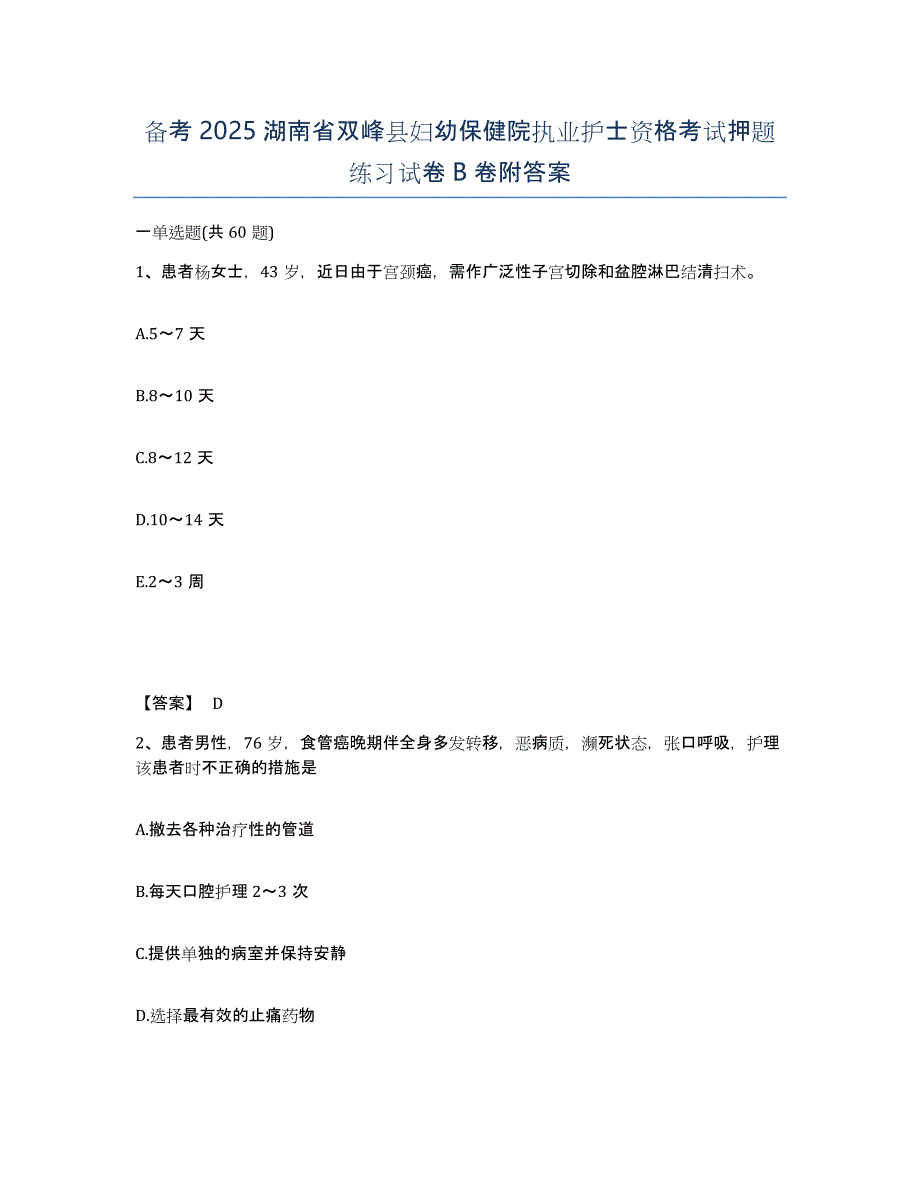 备考 2025 湖南省双峰县妇幼保健院执业护士资格考试押题练习试卷 B 卷附答案

一单选题(共 60 题)

1、患者杨女士，43 岁，近日由于宫颈癌，需作广泛性子宫切除和盆腔淋巴结清扫术。

A.5～7 天

B.8～10 天

C.8～12 天

D.10～14 天

E.2～3 周

【答案】 D

2、患者男性，76 岁，食管癌晚期伴全身多发转移，恶病质，濒死状态，张口呼吸，护理该患者时不正确的措施是

A.撤去各种治疗性的管道

B.每天口腔护理 2～3 次

C.提供单独的病室并保持安静

D.选择最有效的止痛药物